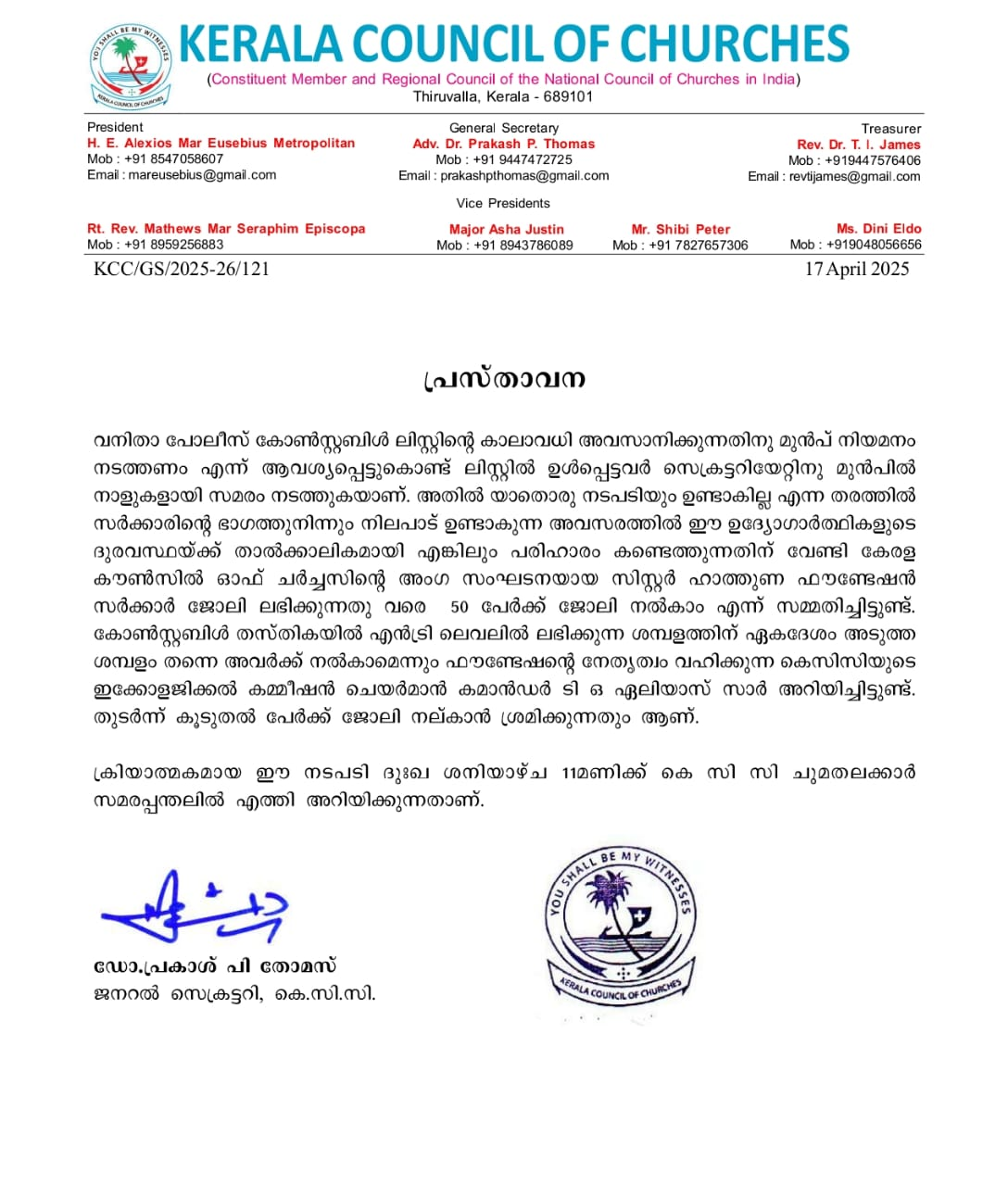 YOU SHALL BE MY WITNESSES
KERALA COUNCIL OF CHURCHES

KERALA COUNCIL OF CHURCHES
(Constituent Member and Regional Council of the National Council of Churches in India)
Thiruvalla, Kerala - 689101

President
H. E. Alexios Mar Eusebius Metropolitan
Mob : +91 8547058607
Email : mareusebius@gmail.com

General Secretary
Adv. Dr. Prakash P. Thomas
Mob : +91 9447472725
Email : prakashpthomas@gmail.com

Treasurer
Rev. Dr. T. I. James
Mob : +919447576406
Email : revtijames@gmail.com

Vice Presidents

Rt. Rev. Mathews Mar Seraphim Episcopa
Mob : +91 8959256883

Major Asha Justin
Mob : +91 8943786089

Mr. Shibi Peter
Mob : +91 7827657306

Ms. Dini Eldo
Mob : +919048056656

KCC/GS/2025-26/121

17 April 2025

പ്രസ്താവന

വനിതാ പോലീസ് കോൺസ്റ്റബിൾ ലിസ്റ്റിന്റെ കാലാവധി അവസാനിക്കുന്നതിനു മുൻപ് നിയമനം നടത്തണം എന്ന് ആവശ്യപ്പെട്ടുകൊണ്ട് ലിസ്റ്റിൽ ഉൾപ്പെട്ടവർ സെക്രട്ടറിയേറ്റിനു മുൻപിൽ നാളുകളായി സമരം നടത്തുകയാണ്. അതിൽ യാതൊരു നടപടിയും ഉണ്ടാകില്ല എന്ന തരത്തിൽ സർക്കാരിന്റെ ഭാഗത്തുനിന്നും നിലപാട് ഉണ്ടാകുന്ന അവസരത്തിൽ ഈ ഉദ്യോഗാർത്ഥികളുടെ ദുരവസ്ഥയ്ക്ക് താൽക്കാലികമായി എങ്കിലും പരിഹാരം കണ്ടെത്തുന്നതിന് വേണ്ടി കേരള കൗൺസിൽ ഓഫ് ചർച്ചസിന്റെ അംഗ സംഘടനയായ സിസ്റ്റർ ഹാത്തുണ ഫൗണ്ടേഷൻ സർക്കാർ ജോലി ലഭിക്കുന്നതു വരെ 50 പേർക്ക് ജോലി നൽകാം എന്ന് സമ്മതിച്ചിട്ടുണ്ട്. കോൺസ്റ്റബിൾ തസ്തികയിൽ എൻട്രി ലെവലിൽ ലഭിക്കുന്ന ശമ്പളത്തിന് ഏകദേശം അടുത്ത ശമ്പളം തന്നെ അവർക്ക് നൽകാമെന്നും ഫൗണ്ടേഷന്റെ നേതൃത്വം വഹിക്കുന്ന കെസിസിയുടെ ഇക്കോളജിക്കൽ കമ്മീഷൻ ചെയർമാൻ കമാൻഡർ ടി ഒ ഏലിയാസ് സാർ അറിയിച്ചിട്ടുണ്ട്. തുടർന്ന് കൂടുതൽ പേർക്ക് ജോലി നല്കാൻ ശ്രമിക്കുന്നതും ആണ്.

ക്രിയാത്മകമായ ഈ നടപടി ദുഃഖ ശനിയാഴ്ച 11മണിക്ക് കെ സി സി ചുമതലക്കാർ സമരപ്പന്തലിൽ എത്തി അറിയിക്കുന്നതാണ്.

ഡോ.പ്രകാശ് പി തോമസ്
ജനറൽ സെക്രട്ടറി, കെ.സി.സി.

YOU SHALL BE MY WITNESSES
KERALA COUNCIL OF CHURCHES